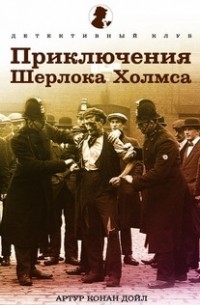 ДЕТЕКТИВНЫЙ КЛУБ

Приключения Шерлока Холмса

АРТУР КОНАН ДОЙЛ